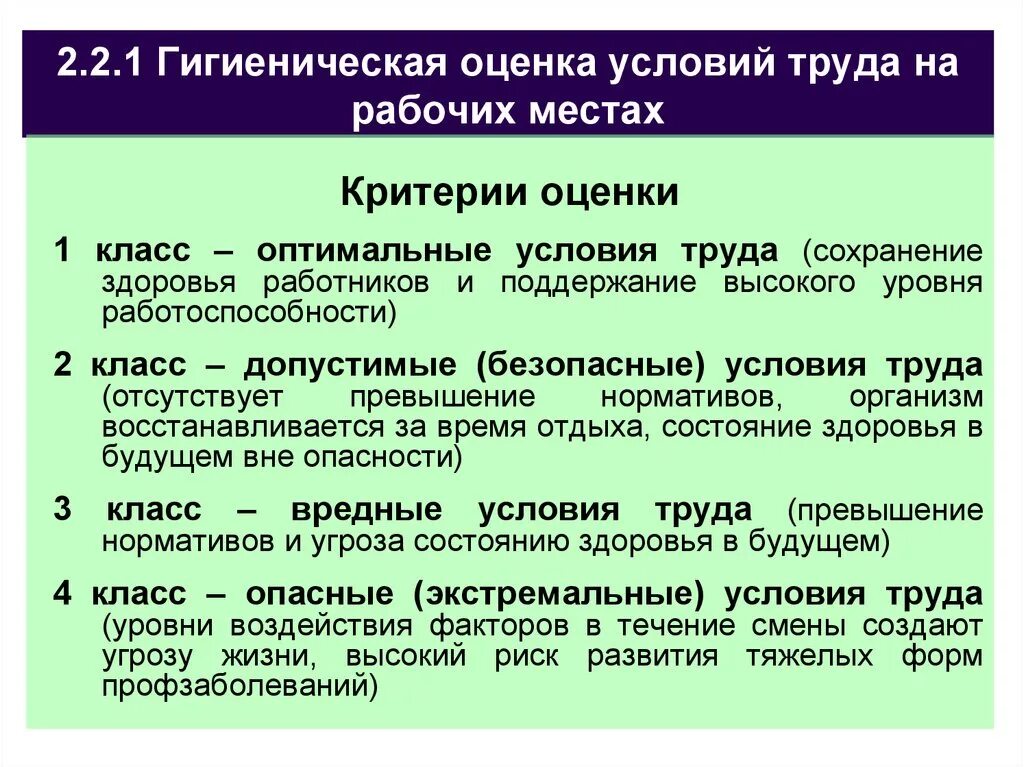 2.2.1 Гигиеническая оценка условий труда на рабочих местах

Критерии оценки

1 класс – оптимальные условия труда (сохранение здоровья работников и поддержание высокого уровня работоспособности)

2 класс – допустимые (безопасные) условия труда (отсутствует превышение нормативов, организм восстанавливается за время отдыха, состояние здоровья в будущем вне опасности)

3 класс – вредные условия труда (превышение нормативов и угроза состоянию здоровья в будущем)

4 класс – опасные (экстремальные) условия труда (уровни воздействия факторов в течение смены создают угрозу жизни, высокий риск развития тяжелых форм профзаболеваний)